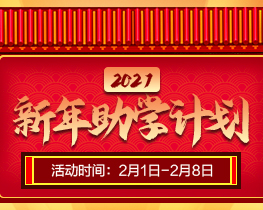 2021

新年助学计划

活动时间：2月1日-2月8日